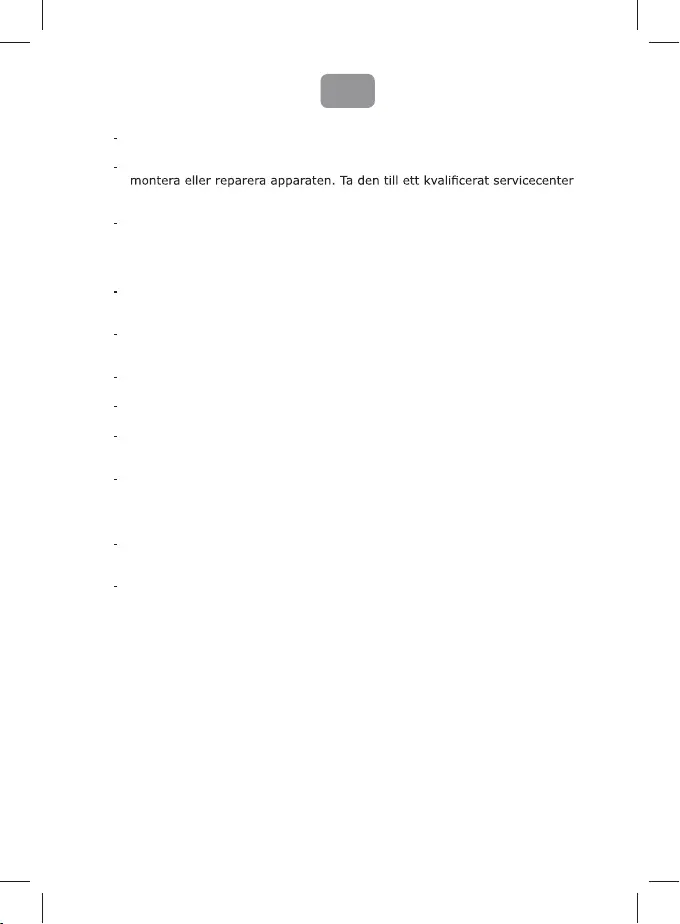 - 

- montera eller reparera apparaten. Ta den till ett kvalificerat servicecenter

- 

- 

- 

- 

- 

- 

- 

- 

-